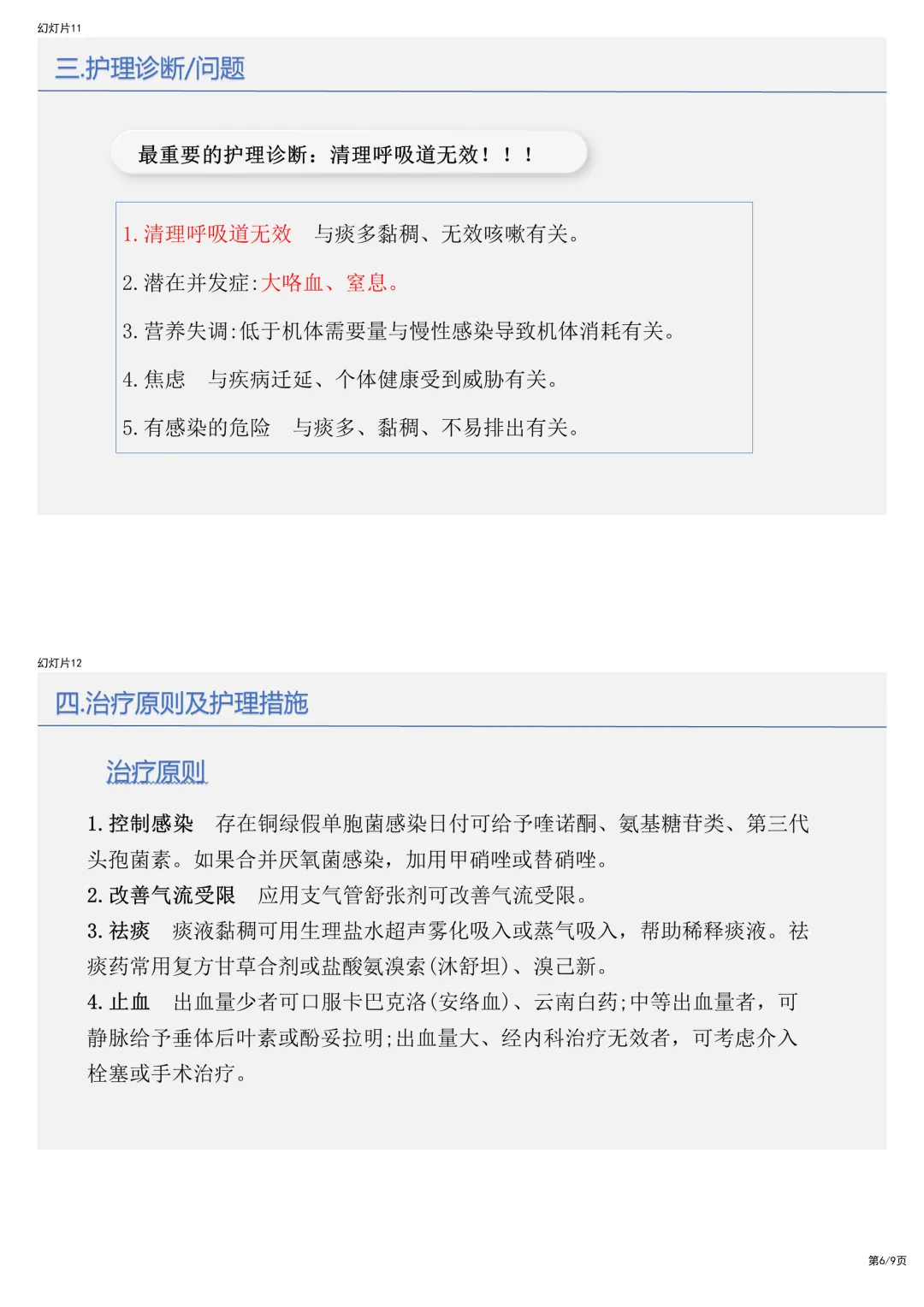 幻灯片11

三.护理诊断/问题

最重要的护理诊断：清理呼吸道无效！！！

1. 清理呼吸道无效　与痰多黏稠、无效咳嗽有关。

2. 潜在并发症:大咯血、窒息。

3. 营养失调:低于机体需要量与慢性感染导致机体消耗有关。

4. 焦虑　与疾病迁延、个体健康受到威胁有关。

5. 有感染的危险　与痰多、黏稠、不易排出有关。

幻灯片12

四.治疗原则及护理措施

治疗原则

1. 控制感染　存在铜绿假单胞菌感染日付可给予喹诺酮、氨基糖苷类、第三代头孢菌素。如果合并厌氧菌感染，加用甲硝唑或替硝唑。
2. 改善气流受限　应用支气管舒张剂可改善气流受限。
3. 祛痰　痰液黏稠可用生理盐水超声雾化吸入或蒸气吸入，帮助稀释痰液。祛痰药常用复方甘草合剂或盐酸氨溴索(沐舒坦)、溴己新。
4. 止血　出血量少者可口服卡巴克洛(安络血)、云南白药;中等出血量者，可静脉给予垂体后叶素或酚妥拉明;出血量大、经内科治疗无效者，可考虑介入栓塞或手术治疗。

第6/9页